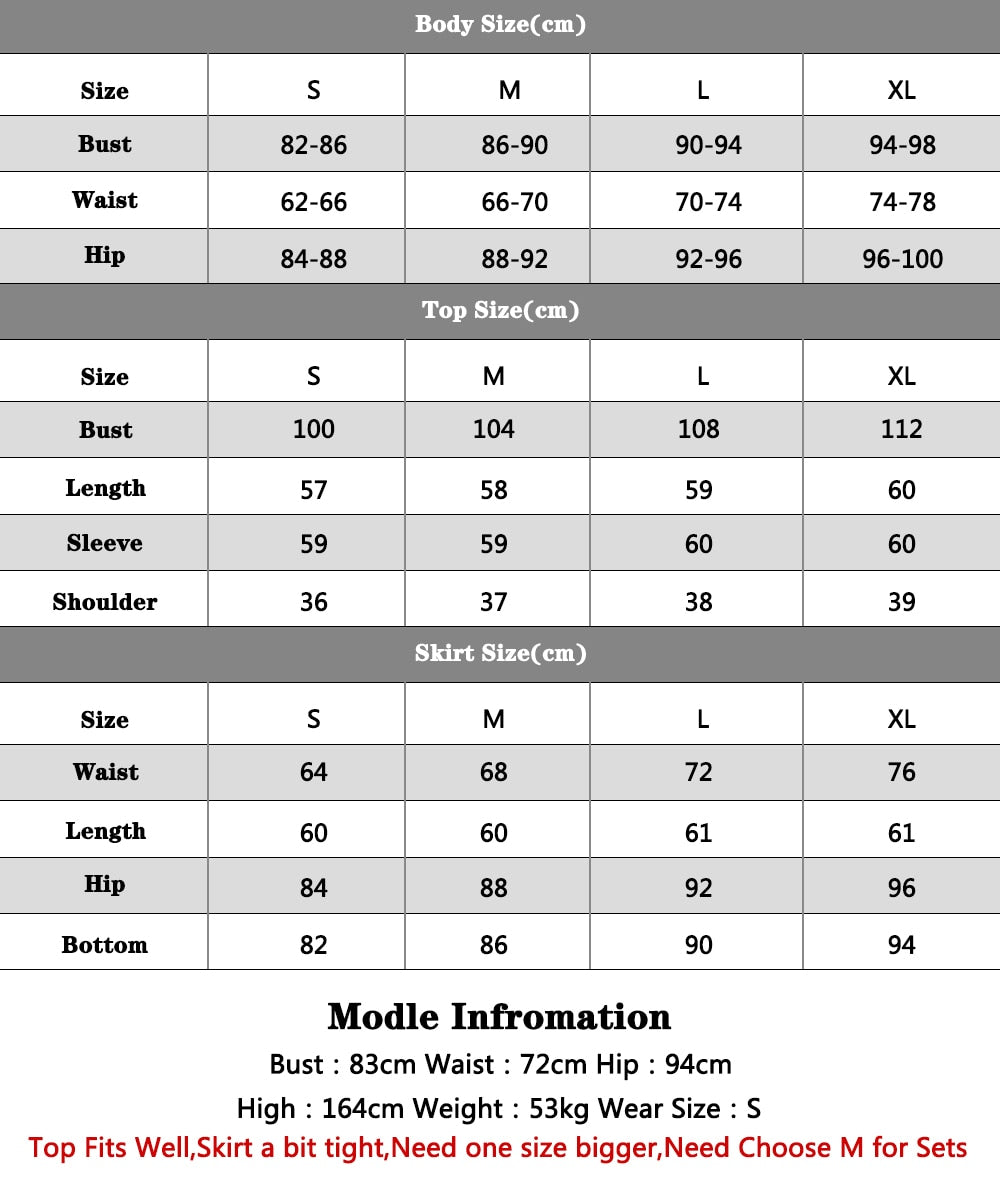 Body Size(cm)

| Size | S | M | L | XL |
|---|---|---|---|---|
| Bust | 82-86 | 86-90 | 90-94 | 94-98 |
| Waist | 62-66 | 66-70 | 70-74 | 74-78 |
| Hip | 84-88 | 88-92 | 92-96 | 96-100 |

Top Size(cm)

| Size | S | M | L | XL |
|---|---|---|---|---|
| Bust | 100 | 104 | 108 | 112 |
| Length | 57 | 58 | 59 | 60 |
| Sleeve | 59 | 59 | 60 | 60 |
| Shoulder | 36 | 37 | 38 | 39 |

Skirt Size(cm)

| Size | S | M | L | XL |
|---|---|---|---|---|
| Waist | 64 | 68 | 72 | 76 |
| Length | 60 | 60 | 61 | 61 |
| Hip | 84 | 88 | 92 | 96 |
| Bottom | 82 | 86 | 90 | 94 |

Modle Infromation

Bust : 83cm Waist : 72cm Hip : 94cm

High : 164cm Weight : 53kg Wear Size : S

Top Fits Well,Skirt a bit tight,Need one size bigger,Need Choose M for Sets